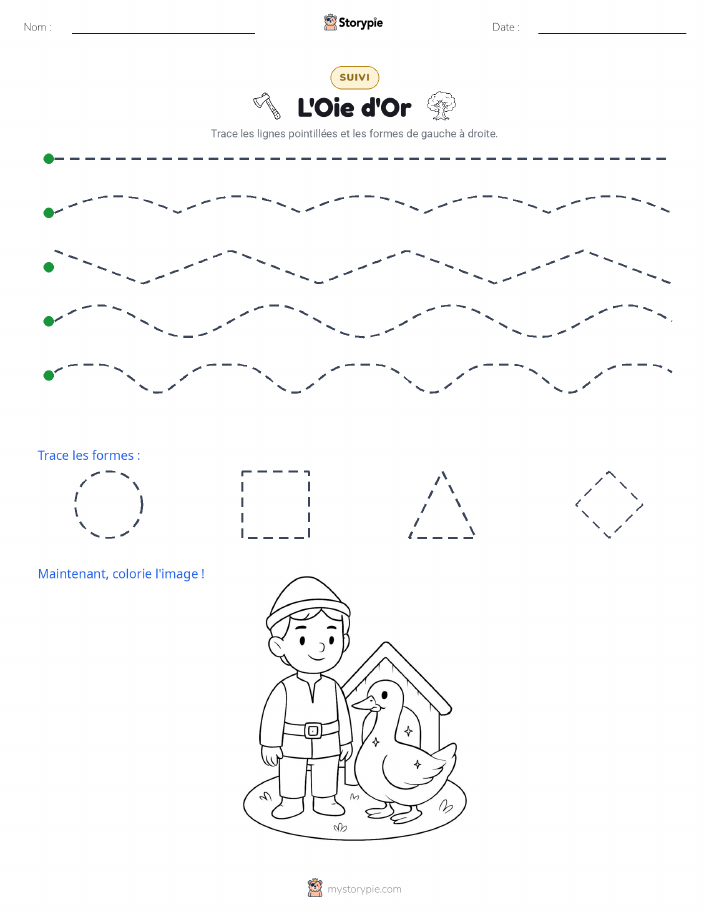 Nom :

Storypie

Date :

SUIVI

L'Oie d'Or

Trace les lignes pointillées et les formes de gauche à droite.

Trace les formes :

Maintenant, colorie l'image !

mystorypie.com